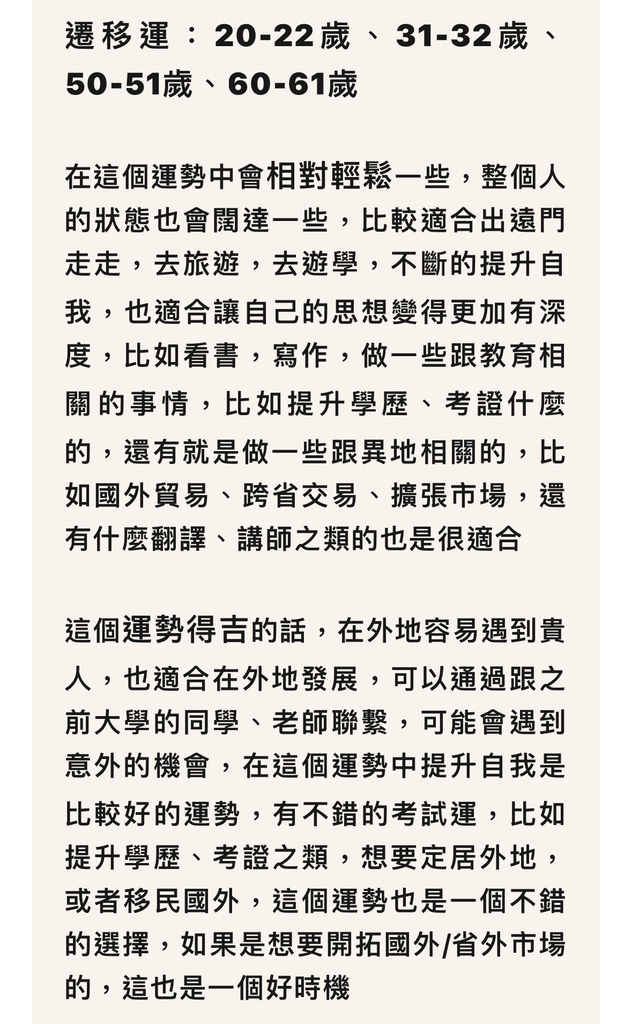 遷移運：20-22歲、31-32歲、50-51歲、60-61歲

在這個運勢中會相對輕鬆一些，整個人的狀態也會闊達一些，比較適合出遠門走走，去旅遊，去遊學，不斷的提升自我，也適合讓自己的思想變得更加有深度，比如看書，寫作，做一些跟教育相關的事情，比如提升學歷、考證什麼的，還有就是做一些跟異地相關的，比如國外貿易、跨省交易、擴張市場，還有什麼翻譯、講師之類的也是很適合

這個運勢得吉的話，在外地容易遇到貴人，也適合在外地發展，可以通過跟之前大學的同學、老師聯繫，可能會遇到意外的機會，在這個運勢中提升自我是比較好的運勢，有不錯的考試運，比如提升學歷、考證之類，想要定居外地，或者移民國外，這個運勢也是一個不錯的選擇，如果是想要開拓國外/省外市場的，這也是一個好時機